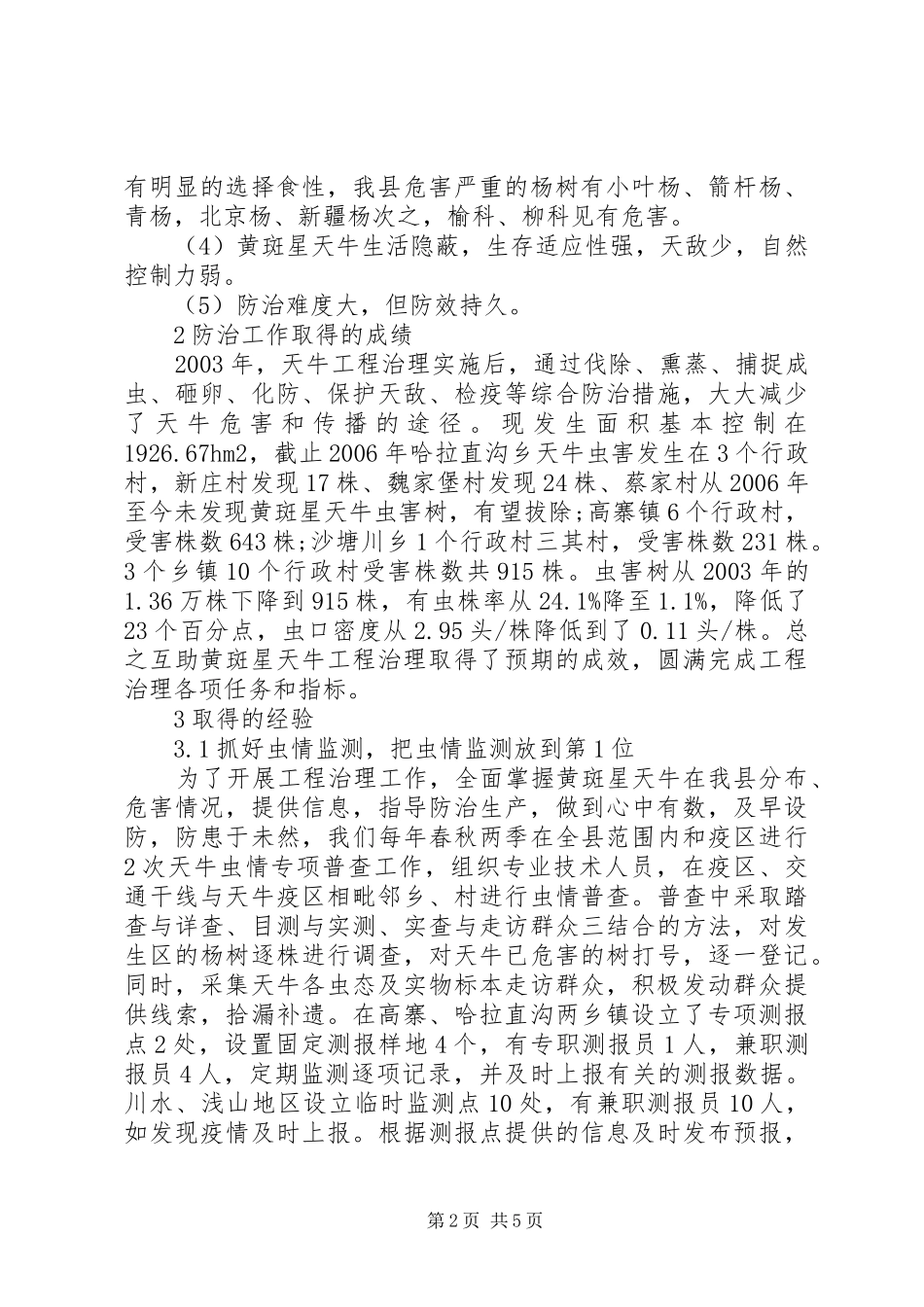 有明显的选择食性，我县危害严重的杨树有小叶杨、箭杆杨、青杨，北京杨、新疆杨次之，榆科、柳科见有危害。

（4）黄斑星天牛生活隐蔽，生存适应性强，天敌少，自然控制力弱。

（5）防治难度大，但防效持久。

2 防治工作取得的成绩

2003 年，天牛工程治理实施后，通过伐除、熏蒸、捕捉成虫、砸卵、化防、保护天敌、检疫等综合防治措施，大大减少了天牛危害和传播的途径。现发生面积基本控制在 1926.67hm2，截止 2006 年哈拉直沟乡天牛虫害发生在 3 个行政村，新庄村发现 17 株、魏家堡村发现 24 株、蔡家村从 2006 年至今未发现黄斑星天牛虫害树，有望拔除;高寨镇 6 个行政村，受害株数 643 株;沙塘川乡 1 个行政村三其村，受害株数 231 株。3 个乡镇 10 个行政村受害株数共 915 株。虫害树从 2003 年的 1.36 万株下降到 915 株，有虫株率从 24.1%降至 1.1%，降低了 23 个百分点，虫口密度从 2.95 头/株降低到了 0.11 头/株。总之互助黄斑星天牛工程治理取得了预期的成效，圆满完成工程治理各项任务和指标。

3 取得的经验

3.1 抓好虫情监测，把虫情监测放到第 1 位

为了开展工程治理工作，全面掌握黄斑星天牛在我县分布、危害情况，提供信息，指导防治生产，做到心中有数，及早设防，防患于未然，我们每年春秋两季在全县范围内和疫区进行 2 次天牛虫情专项普查工作，组织专业技术人员，在疫区、交通干线与天牛疫区相毗邻乡、村进行虫情普查。普查中采取踏查与详查、目测与实测、实查与走访群众三结合的方法，对发生区的杨树逐株进行调查，对天牛已危害的树打号，逐一登记。同时，采集天牛各虫态及实物标本走访群众，积极发动群众提供线索，拾漏补遗。在高寨、哈拉直沟两乡镇设立了专项测报点 2 处，设置固定测报样地 4 个，有专职测报员 1 人，兼职测报员 4 人，定期监测逐项记录，并及时上报有关的测报数据。川水、浅山地区设立临时监测点 10 处，有兼职测报员 10 人，如发现疫情及时上报。根据测报点提供的信息及时发布预报，

第 2 页 共 5 页